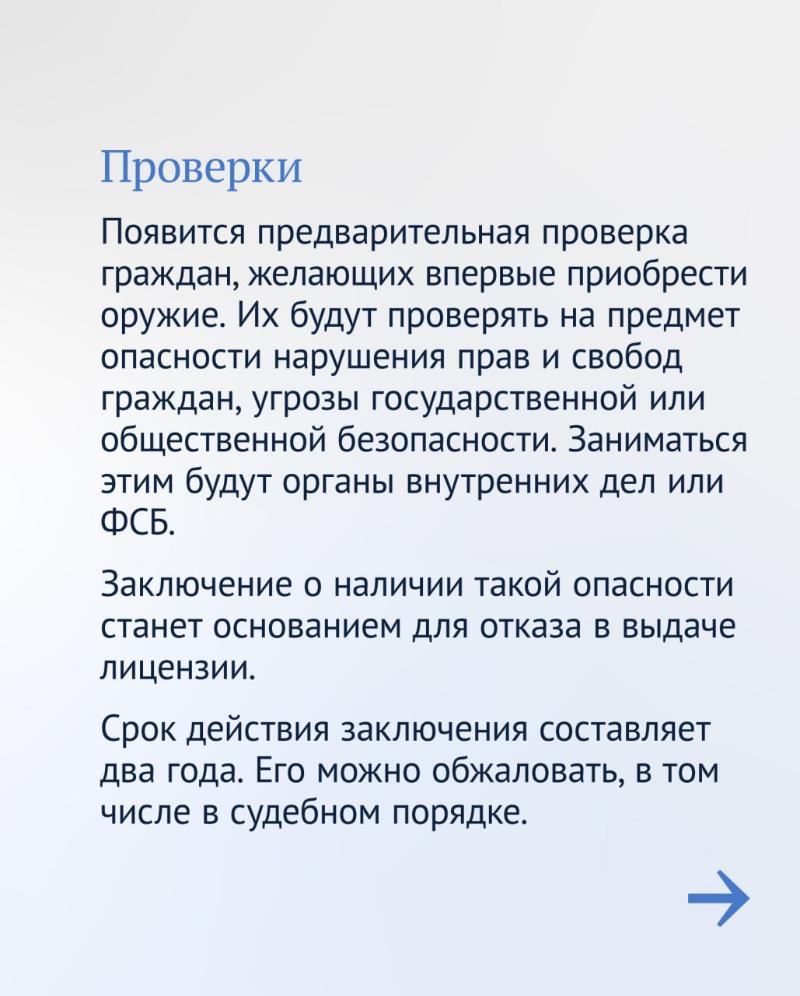 Проверки

Появится предварительная проверка граждан, желающих впервые приобрести оружие. Их будут проверять на предмет опасности нарушения прав и свобод граждан, угрозы государственной или общественной безопасности. Заниматься этим будут органы внутренних дел или ФСБ.

Заключение о наличии такой опасности станет основанием для отказа в выдаче лицензии.

Срок действия заключения составляет два года. Его можно обжаловать, в том числе в судебном порядке.